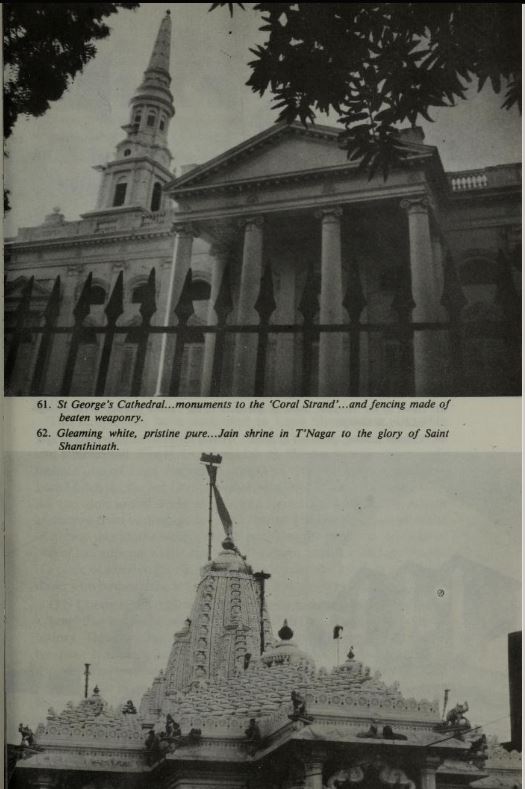 61. St George's Cathedral...monuments to the 'Coral Strand'...and fencing made of beaten weaponry.

62. Gleaming white, pristine pure...Jain shrine in T'Nagar to the glory of Saint Shanthinath.